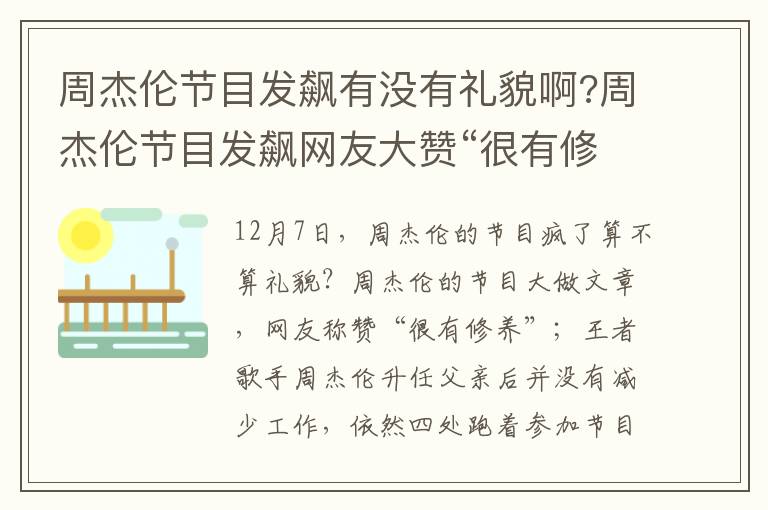 周杰伦节目发飙有没有礼貌啊?周杰伦节目发飙网友大赞“很有修

12月7日，周杰伦的节目疯了算不算礼貌？周杰伦的节目大做文章，网友称赞“很有修养”；王者歌手周杰伦升任父亲后并没有减少工作，依然四处跑着参加节目